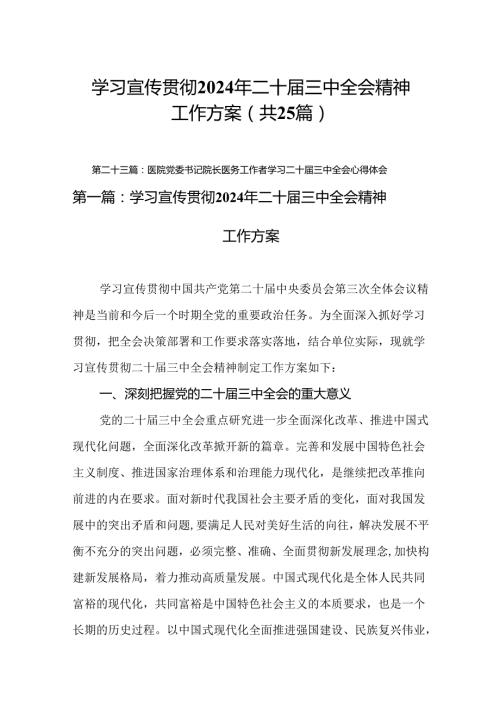 学习宣传贯彻2024年二十届三中全会精神工作方案（共25篇）

第二十三篇：医院党委书记院长医务工作者学习二十届三中全会心得体会

第一篇：学习宣传贯彻2024年二十届三中全会精神

工作方案

学习宣传贯彻中国共产党第二十届中央委员会第三次全体会议精神是当前和今后一个时期全党的重要政治任务。为全面深入抓好学习贯彻，把全会决策部署和工作要求落实落地，结合单位实际，现就学习宣传贯彻二十届三中全会精神制定工作方案如下：

一、深刻把握党的二十届三中全会的重大意义

党的二十届三中全会重点研究进一步全面深化改革、推进中国式现代化问题，全面深化改革掀开新的篇章。完善和发展中国特色社会主义制度、推进国家治理体系和治理能力现代化，是继续把改革推向前进的内在要求。面对新时代我国社会主要矛盾的变化，面对我国发展中的突出矛盾和问题，要满足人民对美好生活的向往，解决发展不平衡不充分的突出问题，必须完整、准确、全面贯彻新发展理念，加快构建新发展格局，着力推动高质量发展。中国式现代化是全体人民共同富裕的现代化，共同富裕是中国特色社会主义的本质要求，也是一个长期的历史过程。以中国式现代化全面推进强国建设、民族复兴伟业，